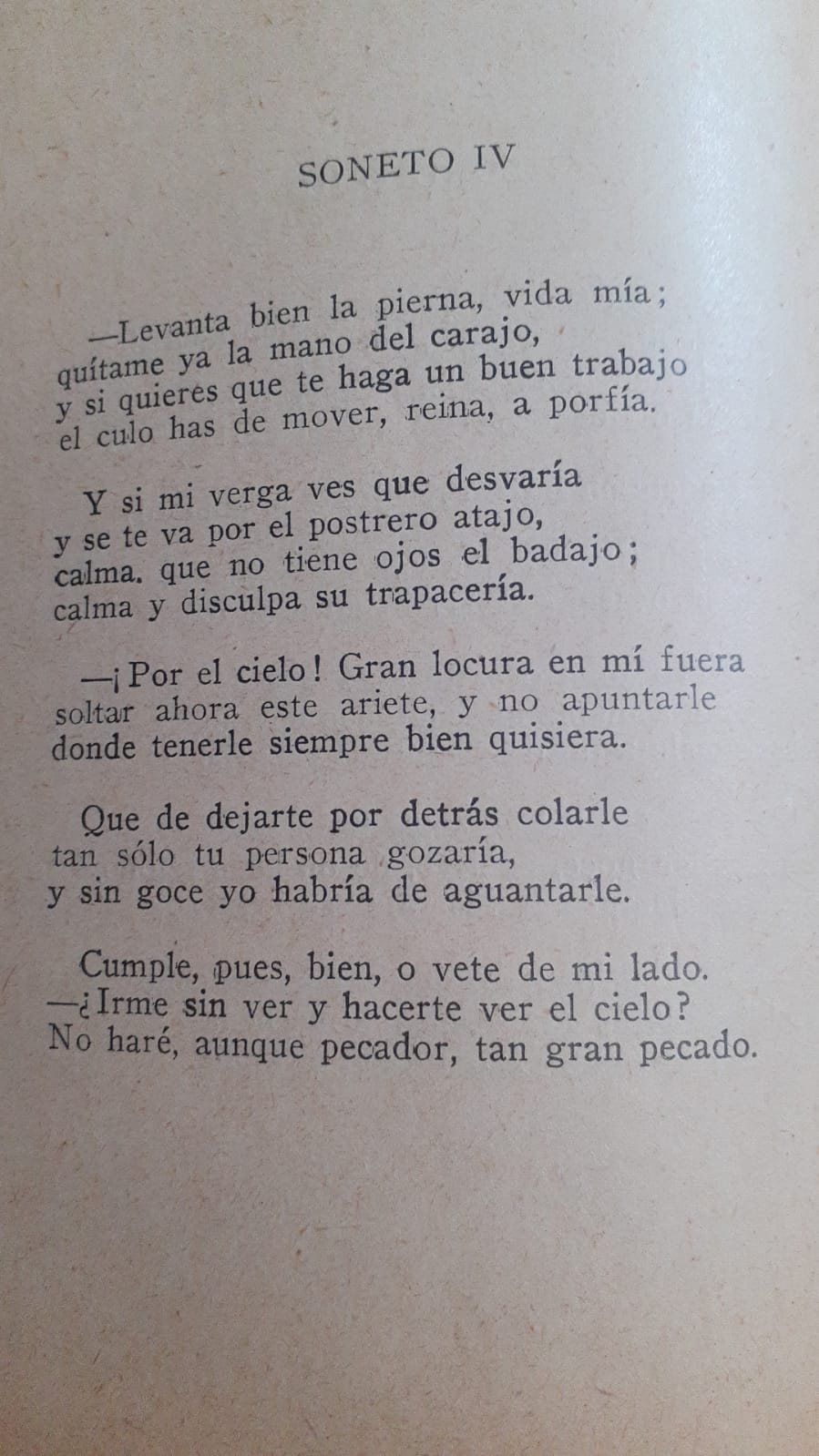 SONETO IV

—Levanta bien la pierna, vida mía;
quítame ya la mano del carajo,
y si quieres que te haga un buen trabajo
el culo has de mover, reina, a porfía.

Y si mi verga ves que desvaría
y se te va por el postrero atajo,
calma. que no tiene ojos el badajo;
calma y disculpa su trapacería.

—¡Por el cielo! Gran locura en mí fuera
soltar ahora este ariete, y no apuntarle
donde tenerle siempre bien quisiera.

Que de dejarte por detrás colarle
tan sólo tu persona gozaría,
y sin goce yo habría de aguantarle.

Cumple, pues, bien, o vete de mi lado.
—¿Irme sin ver y hacerte ver el cielo?
No haré, aunque pecador, tan gran pecado.